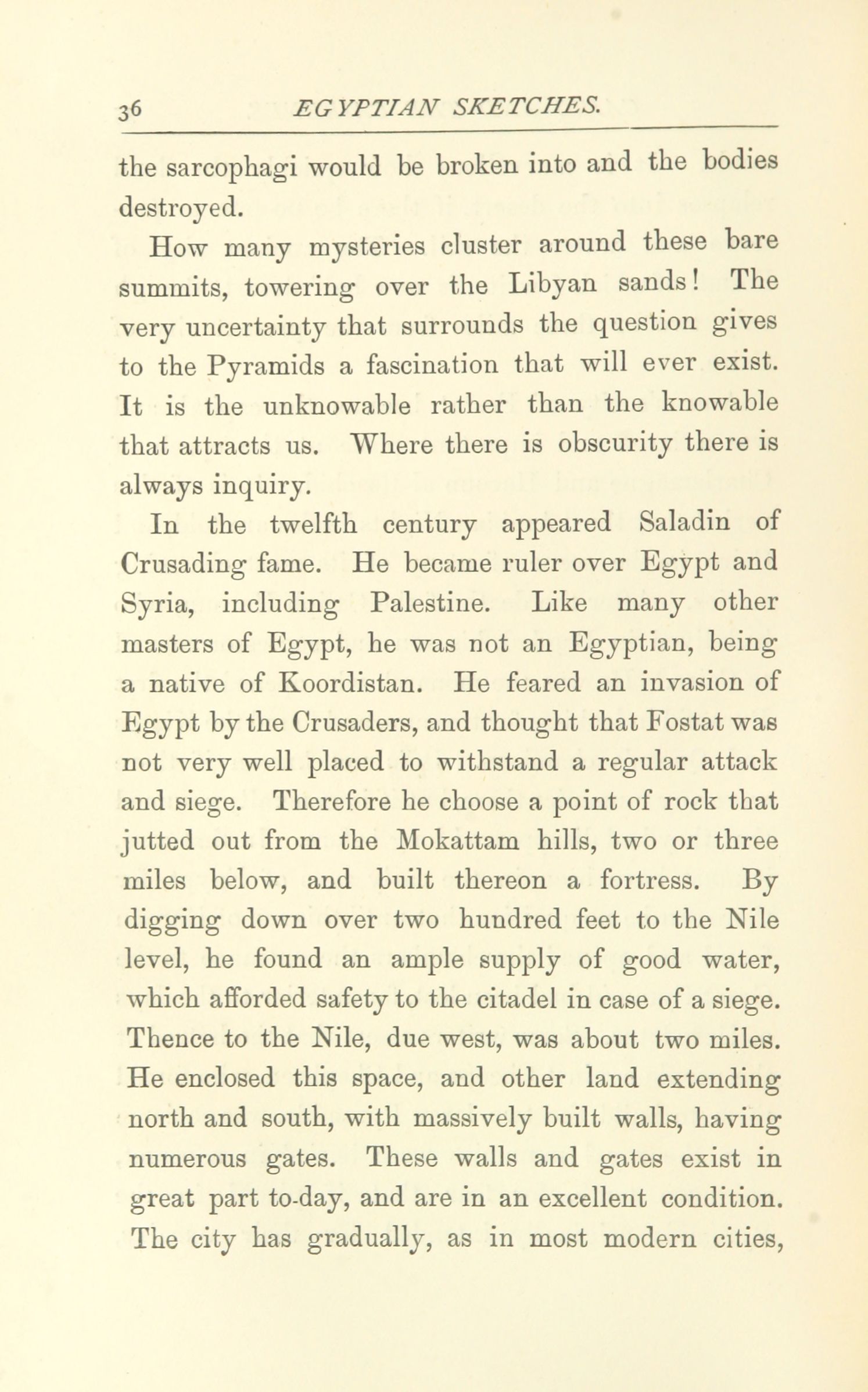 36 EGYPTIAN SKETCHES.

the sarcophagi would be broken into and the bodies destroyed.

How many mysteries cluster around these bare summits, towering over the Libyan sands! The very uncertainty that surrounds the question gives to the Pyramids a fascination that will ever exist. It is the unknowable rather than the knowable that attracts us. Where there is obscurity there is always inquiry.

In the twelfth century appeared Saladin of Crusading fame. He became ruler over Egypt and Syria, including Palestine. Like many other masters of Egypt, he was not an Egyptian, being a native of Koordistan. He feared an invasion of Egypt by the Crusaders, and thought that Fostat was not very well placed to withstand a regular attack and siege. Therefore he choose a point of rock that jutted out from the Mokattam hills, two or three miles below, and built thereon a fortress. By digging down over two hundred feet to the Nile level, he found an ample supply of good water, which afforded safety to the citadel in case of a siege. Thence to the Nile, due west, was about two miles. He enclosed this space, and other land extending north and south, with massively built walls, having numerous gates. These walls and gates exist in great part to-day, and are in an excellent condition. The city has gradually, as in most modern cities,